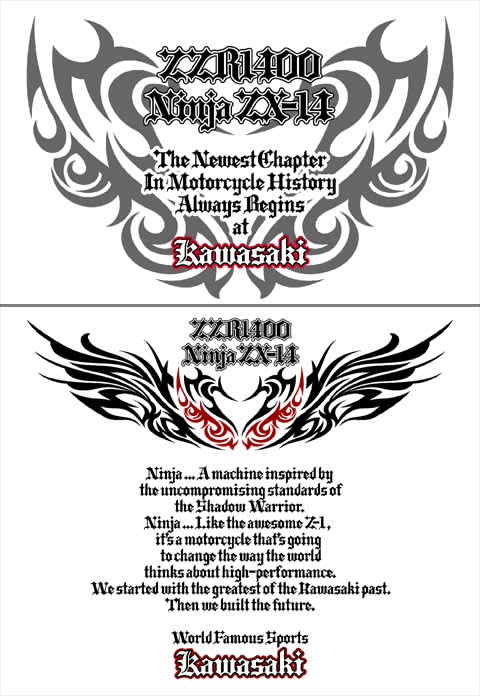 ZZR1400
Ninja ZX-14

The Newest Chapter
In Motorcycle History
Always Begins
at
Kawasaki

ZZR1400
Ninja ZX-14

Ninja ... A machine inspired by
the uncompromising standards of
the Shadow Warrior.
Ninja ... Like the awesome Z-1,
it's a motorcycle that's going
to change the way the world
thinks about high-performance.
We started with the greatest of the Kawasaki past.
Then we built the future.

World Famous Sports
Kawasaki